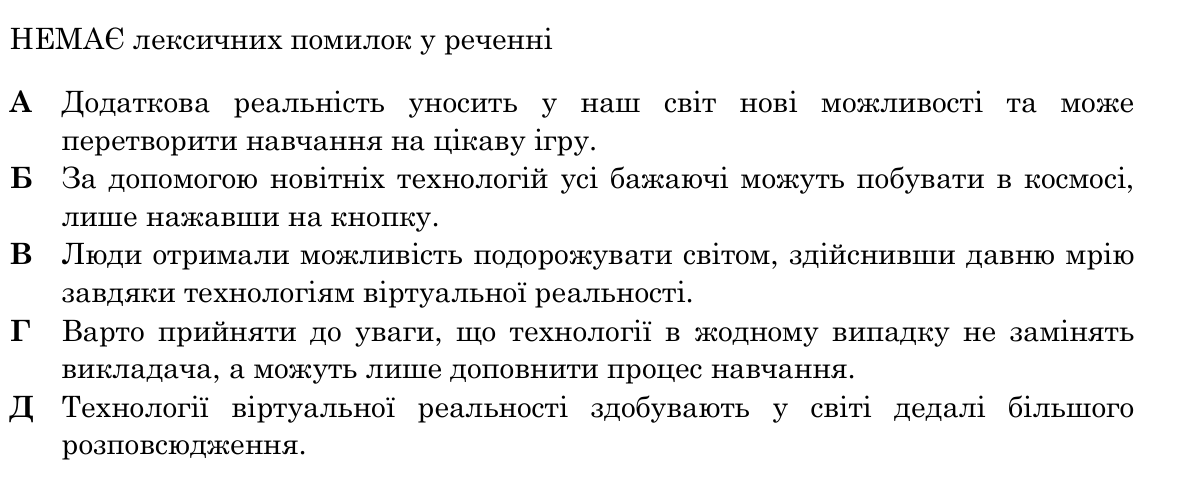 НЕМАЄ лексичних помилок у реченні

**А** Додаткова реальність уносить у наш світ нові можливості та може перетворити навчання на цікаву ігру.
**Б** За допомогою новітніх технологій усі бажаючі можуть побувати в космосі, лише нажавши на кнопку.
**В** Люди отримали можливість подорожувати світом, здійснивши давню мрію завдяки технологіям віртуальної реальності.
**Г** Варто прийняти до уваги, що технології в жодному випадку не замінять викладача, а можуть лише доповнити процес навчання.
**Д** Технології віртуальної реальності здобувають у світі дедалі більшого розповсюдження.